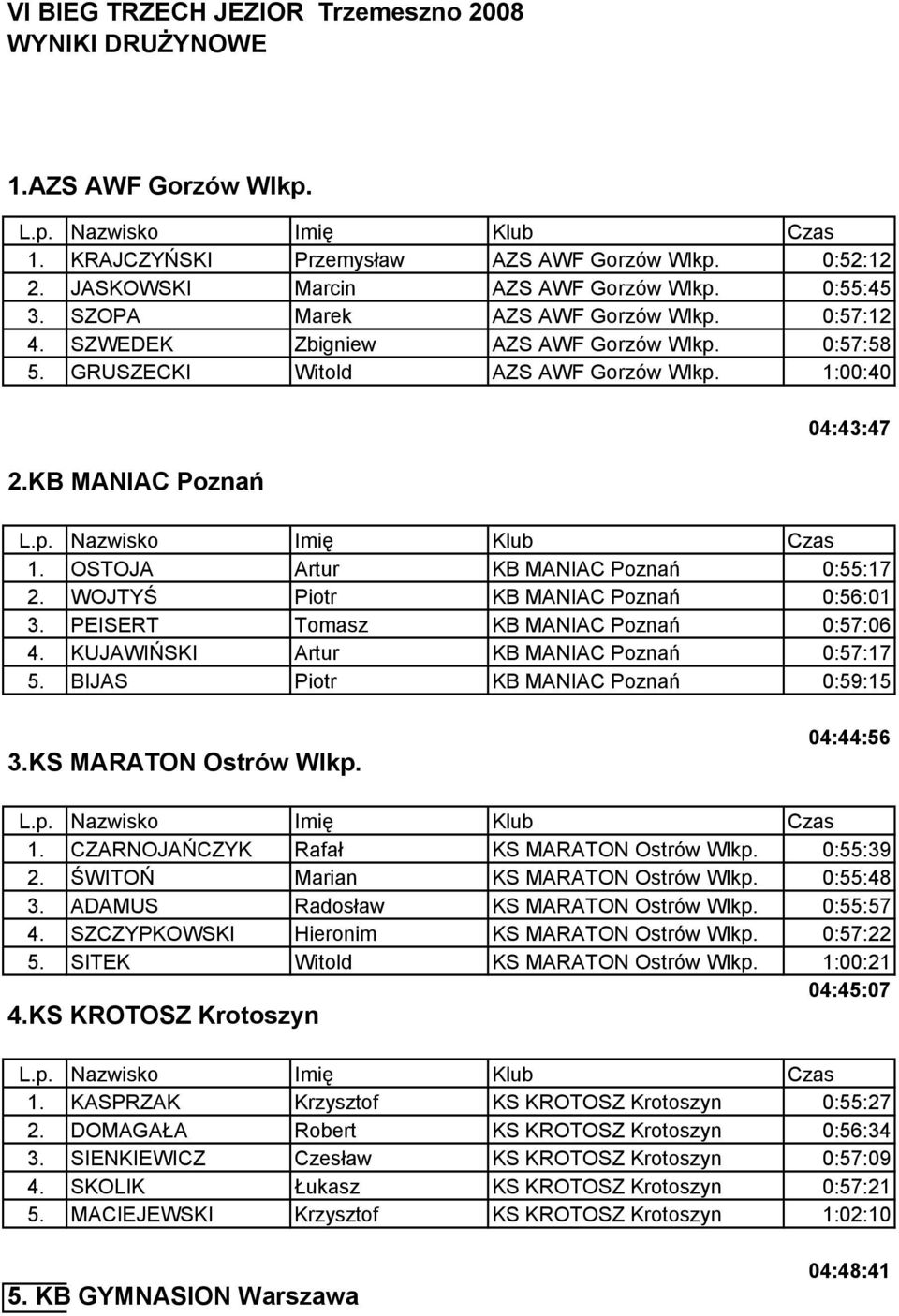 VI BIEG TRZECH JEZIOR Trzemeszno 2008
WYNIKI DRUŻYNOWE

1.AZS AWF Gorzów Wlkp.

| L.p. | Nazwisko | Imię | Klub | Czas |
|---|---|---|---|---|
| 1. | KRAJCZYŃSKI | Przemysław | AZS AWF Gorzów Wlkp. | 0:52:12 |
| 2. | JASKOWSKI | Marcin | AZS AWF Gorzów Wlkp. | 0:55:45 |
| 3. | SZOPA | Marek | AZS AWF Gorzów Wlkp. | 0:57:12 |
| 4. | SZWEDEK | Zbigniew | AZS AWF Gorzów Wlkp. | 0:57:58 |
| 5. | GRUSZECKI | Witold | AZS AWF Gorzów Wlkp. | 1:00:40 |

04:43:47

2.KB MANIAC Poznań

| L.p. | Nazwisko | Imię | Klub | Czas |
|---|---|---|---|---|
| 1. | OSTOJA | Artur | KB MANIAC Poznań | 0:55:17 |
| 2. | WOJTYŚ | Piotr | KB MANIAC Poznań | 0:56:01 |
| 3. | PEISERT | Tomasz | KB MANIAC Poznań | 0:57:06 |
| 4. | KUJAWIŃSKI | Artur | KB MANIAC Poznań | 0:57:17 |
| 5. | BIJAS | Piotr | KB MANIAC Poznań | 0:59:15 |

04:44:56

3.KS MARATON Ostrów Wlkp.

| L.p. | Nazwisko | Imię | Klub | Czas |
|---|---|---|---|---|
| 1. | CZARNOJAŃCZYK | Rafał | KS MARATON Ostrów Wlkp. | 0:55:39 |
| 2. | ŚWITOŃ | Marian | KS MARATON Ostrów Wlkp. | 0:55:48 |
| 3. | ADAMUS | Radosław | KS MARATON Ostrów Wlkp. | 0:55:57 |
| 4. | SZCZYPKOWSKI | Hieronim | KS MARATON Ostrów Wlkp. | 0:57:22 |
| 5. | SITEK | Witold | KS MARATON Ostrów Wlkp. | 1:00:21 |

04:45:07

4.KS KROTOSZ Krotoszyn

| L.p. | Nazwisko | Imię | Klub | Czas |
|---|---|---|---|---|
| 1. | KASPRZAK | Krzysztof | KS KROTOSZ Krotoszyn | 0:55:27 |
| 2. | DOMAGAŁA | Robert | KS KROTOSZ Krotoszyn | 0:56:34 |
| 3. | SIENKIEWICZ | Czesław | KS KROTOSZ Krotoszyn | 0:57:09 |
| 4. | SKOLIK | Łukasz | KS KROTOSZ Krotoszyn | 0:57:21 |
| 5. | MACIEJEWSKI | Krzysztof | KS KROTOSZ Krotoszyn | 1:02:10 |

04:48:41

5. KB GYMNASION Warszawa